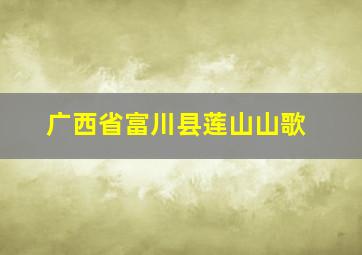 广西省富川县莲山山歌